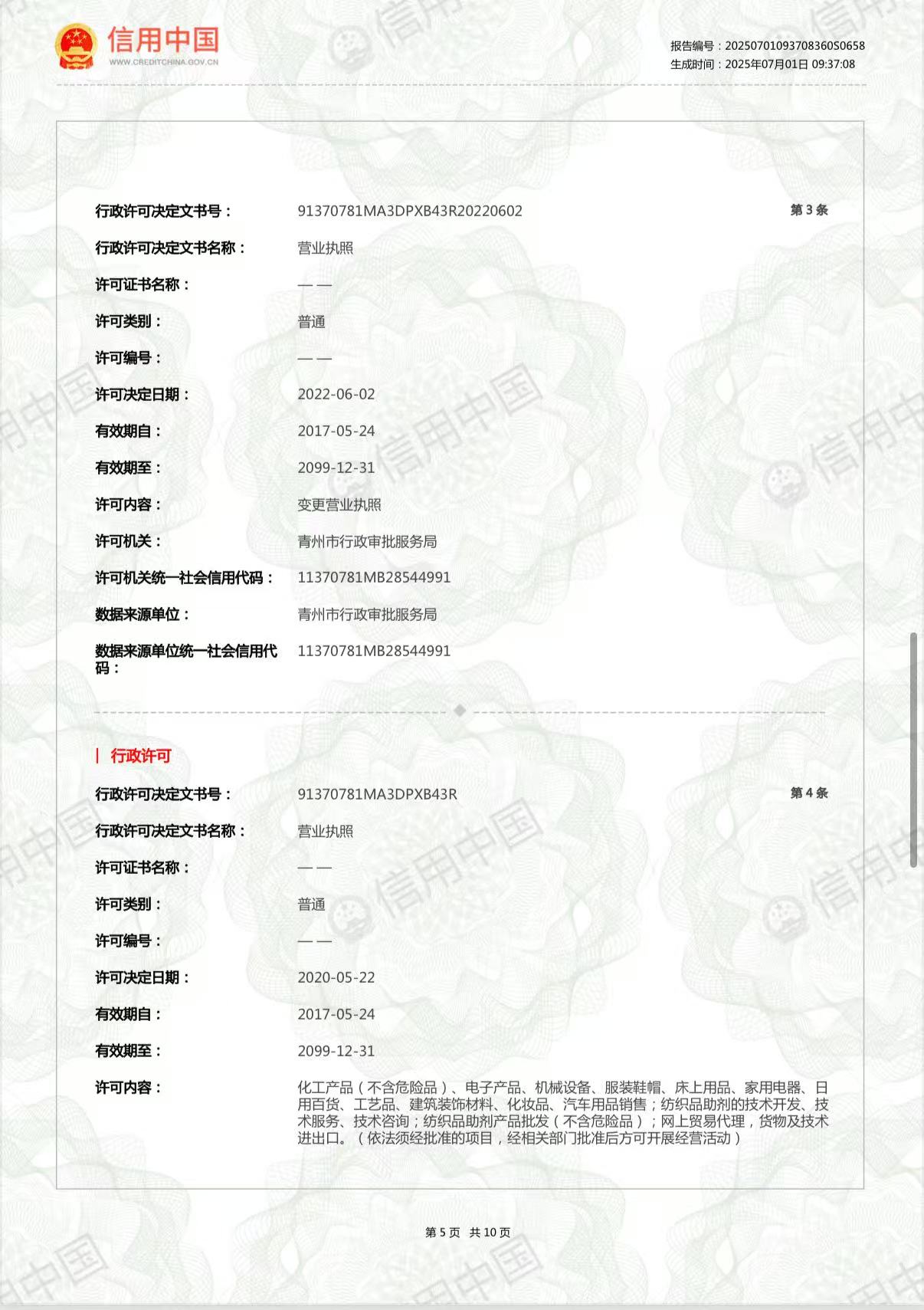 信用中国
WWW.CREDITCHINA.GOV.CN

报告编号：20250701093708360S0658
生成时间：2025年07月01日 09:37:08

行政许可决定文书号： 91370781MA3DPXB43R20220602 第 3 条

行政许可决定文书名称： 营业执照

许可证书名称： ——

许可类别： 普通

许可编号： ——

许可决定日期： 2022-06-02

有效期自： 2017-05-24

有效期至： 2099-12-31

许可内容： 变更营业执照

许可机关： 青州市行政审批服务局

许可机关统一社会信用代码： 11370781MB28544991

数据来源单位： 青州市行政审批服务局

数据来源单位统一社会信用代码： 11370781MB28544991

行政许可

行政许可决定文书号： 91370781MA3DPXB43R 第 4 条

行政许可决定文书名称： 营业执照

许可证书名称： ——

许可类别： 普通

许可编号： ——

许可决定日期： 2020-05-22

有效期自： 2017-05-24

有效期至： 2099-12-31

许可内容： 化工产品（不含危险品）、电子产品、机械设备、服装鞋帽、床上用品、家用电器、日用百货、工艺品、建筑装饰材料、化妆品、汽车用品销售；纺织品助剂的技术开发、技术服务、技术咨询；纺织品助剂产品批发（不含危险品）；网上贸易代理，货物及技术进出口。（依法须经批准的项目，经相关部门批准后方可开展经营活动）

第 5 页 共 10 页